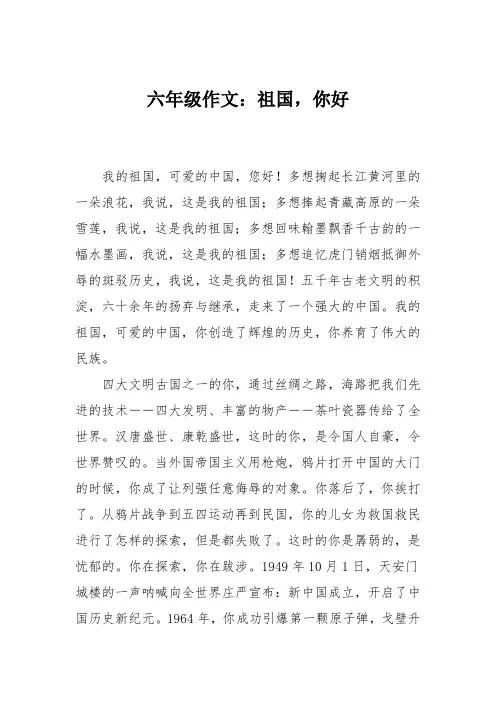 六年级作文：祖国，你好

我的祖国，可爱的中国，您好！多想掬起长江黄河里的一朵浪花，我说，这是我的祖国；多想捧起青藏高原的一朵雪莲，我说，这是我的祖国；多想回味翰墨飘香千古韵的一幅水墨画，我说，这是我的祖国；多想追忆虎门销烟抵御外辱的斑驳历史，我说，这是我的祖国！五千年古老文明的积淀，六十余年的扬弃与继承，走来了一个强大的中国。我的祖国，可爱的中国，你创造了辉煌的历史，你养育了伟大的民族。

四大文明古国之一的你，通过丝绸之路，海路把我们先进的技术——四大发明、丰富的物产——茶叶瓷器传给了全世界。汉唐盛世、康乾盛世，这时的你，是令国人自豪，令世界赞叹的。当外国帝国主义用枪炮，鸦片打开中国的大门的时候，你成了让列强任意侮辱的对象。你落后了，你挨打了。从鸦片战争到五四运动再到民国，你的儿女为救国救民进行了怎样的探索，但是都失败了。这时的你是孱弱的，是忧郁的。你在探索，你在跋涉。1949 年 10 月 1 日，天安门城楼的一声呐喊向全世界庄严宣布：新中国成立，开启了中国历史新纪元。1964 年，你成功引爆第一颗原子弹，戈壁升